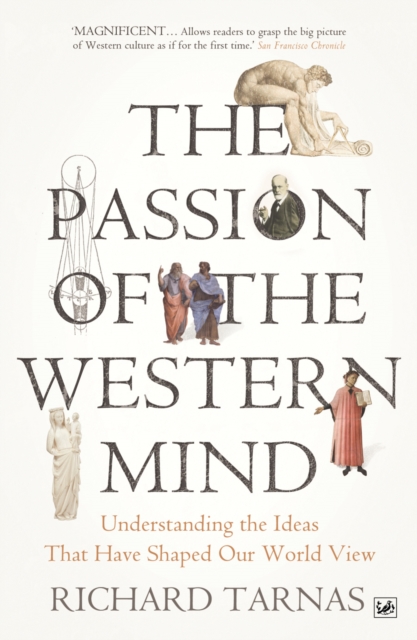 'MAGNIFICENT… Allows readers to grasp the big picture of Western culture as if for the first time.' San Francisco Chronicle

THE PASSION OF THE WESTERN MIND

Understanding the Ideas That Have Shaped Our World View

RICHARD TARNAS